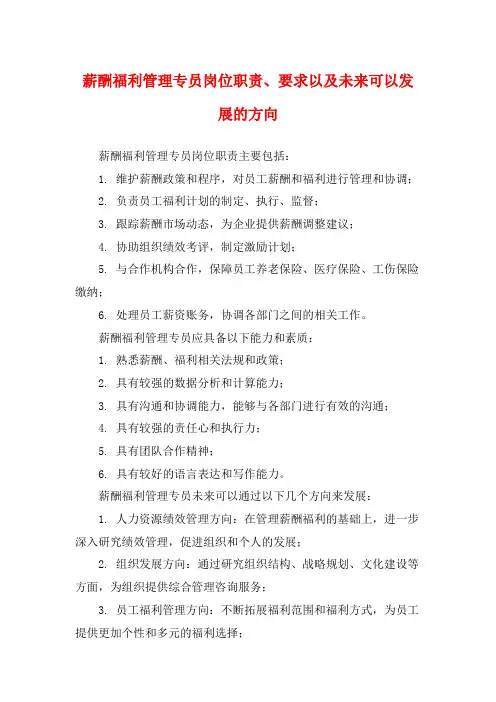 薪酬福利管理专员岗位职责、要求以及未来可以发展的方向

薪酬福利管理专员岗位职责主要包括：

1. 维护薪酬政策和程序，对员工薪酬和福利进行管理和协调；

2. 负责员工福利计划的制定、执行、监督；

3. 跟踪薪酬市场动态，为企业提供薪酬调整建议；

4. 协助组织绩效考评，制定激励计划；

5. 与合作机构合作，保障员工养老保险、医疗保险、工伤保险缴纳；

6. 处理员工薪资账务，协调各部门之间的相关工作。

薪酬福利管理专员应具备以下能力和素质：

1. 熟悉薪酬、福利相关法规和政策；

2. 具有较强的数据分析和计算能力；

3. 具有沟通和协调能力，能够与各部门进行有效的沟通；

4. 具有较强的责任心和执行力；

5. 具有团队合作精神；

6. 具有较好的语言表达和写作能力。

薪酬福利管理专员未来可以通过以下几个方向来发展：

1. 人力资源绩效管理方向：在管理薪酬福利的基础上，进一步深入研究绩效管理，促进组织和个人的发展；

2. 组织发展方向：通过研究组织结构、战略规划、文化建设等方面，为组织提供综合管理咨询服务；

3. 员工福利管理方向：不断拓展福利范围和福利方式，为员工提供更加个性和多元的福利选择；